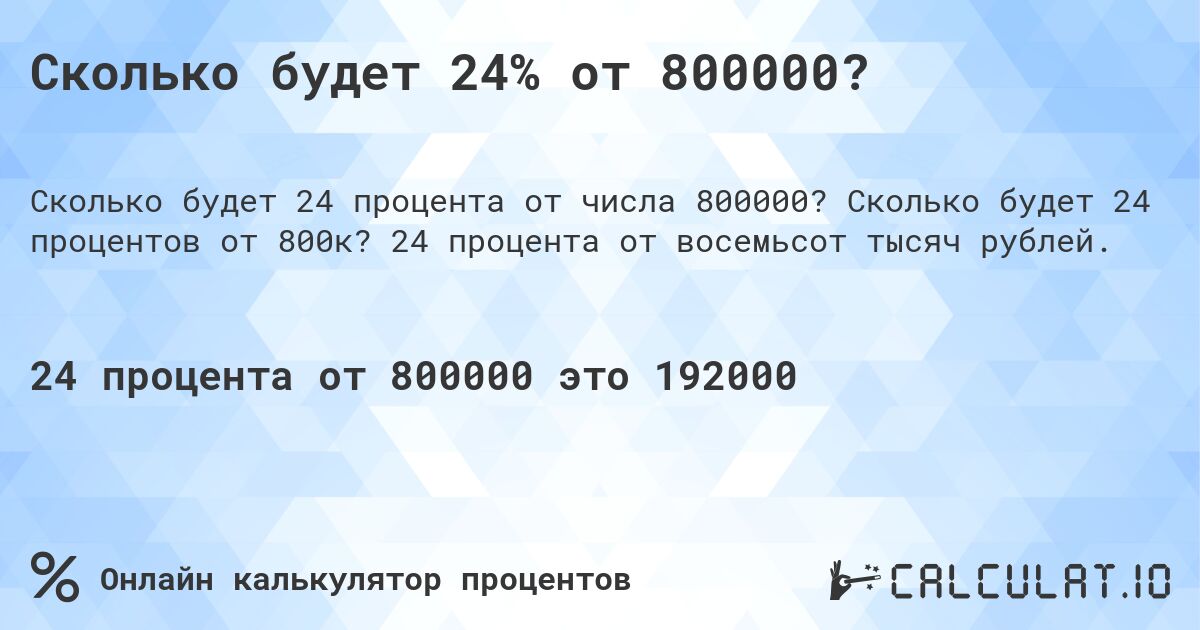 Сколько будет 24% от 800000?

Сколько будет 24 процента от числа 800000? Сколько будет 24 процентов от 800к? 24 процента от восемьсот тысяч рублей.

24 процента от 800000 это 192000

% Онлайн калькулятор процентов

CALCULAT.IO